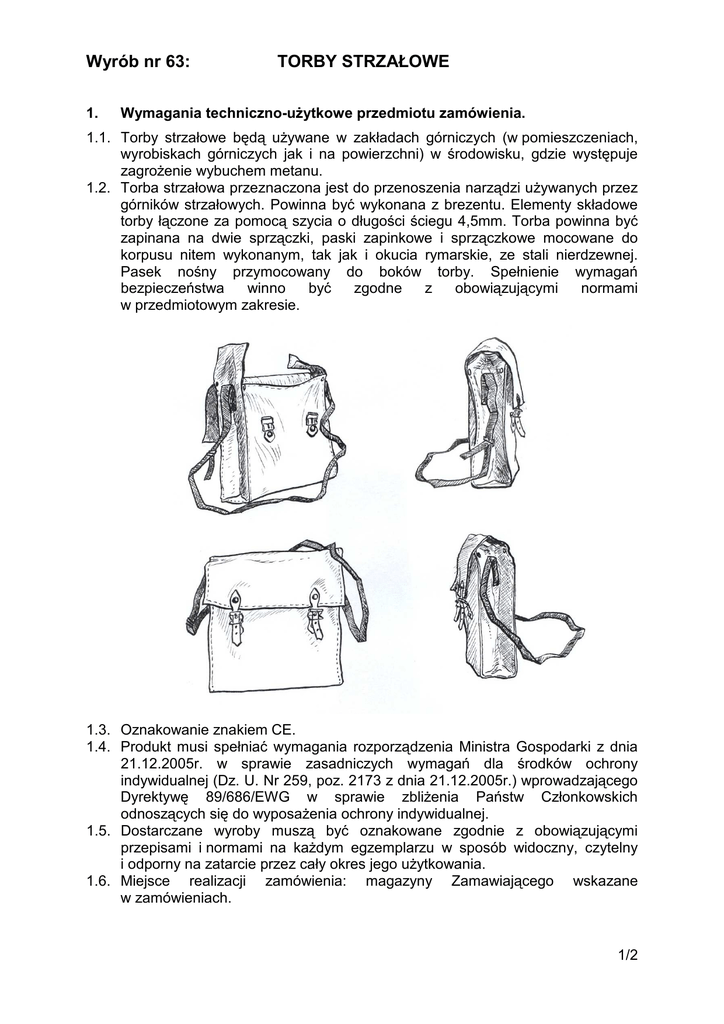 Wyrób nr 63: TORBY STRZAŁOWE

1. Wymagania techniczno-użytkowe przedmiotu zamówienia.

1.1. Torby strzałowe będą używane w zakładach górniczych (w pomieszczeniach, wyrobiskach górniczych jak i na powierzchni) w środowisku, gdzie występuje zagrożenie wybuchem metanu.

1.2. Torba strzałowa przeznaczona jest do przenoszenia narządzi używanych przez górników strzałowych. Powinna być wykonana z brezentu. Elementy składowe torby łączone za pomocą szycia o długości ściegu 4,5mm. Torba powinna być zapinana na dwie sprzączki, paski zapinkowe i sprzączkowe mocowane do korpusu nitem wykonanym, tak jak i okucia rymarskie, ze stali nierdzewnej. Pasek nośny przymocowany do boków torby. Spełnienie wymagań bezpieczeństwa winno być zgodne z obowiązującymi normami w przedmiotowym zakresie.

1.3. Oznakowanie znakiem CE.

1.4. Produkt musi spełniać wymagania rozporządzenia Ministra Gospodarki z dnia 21.12.2005r. w sprawie zasadniczych wymagań dla środków ochrony indywidualnej (Dz. U. Nr 259, poz. 2173 z dnia 21.12.2005r.) wprowadzającego Dyrektywę 89/686/EWG w sprawie zbliżenia Państw Członkowskich odnoszących się do wyposażenia ochrony indywidualnej.

1.5. Dostarczane wyroby muszą być oznakowane zgodnie z obowiązującymi przepisami i normami na każdym egzemplarzu w sposób widoczny, czytelny i odporny na zatarcie przez cały okres jego użytkowania.

1.6. Miejsce realizacji zamówienia: magazyny Zamawiającego wskazane w zamówieniach.

1/2